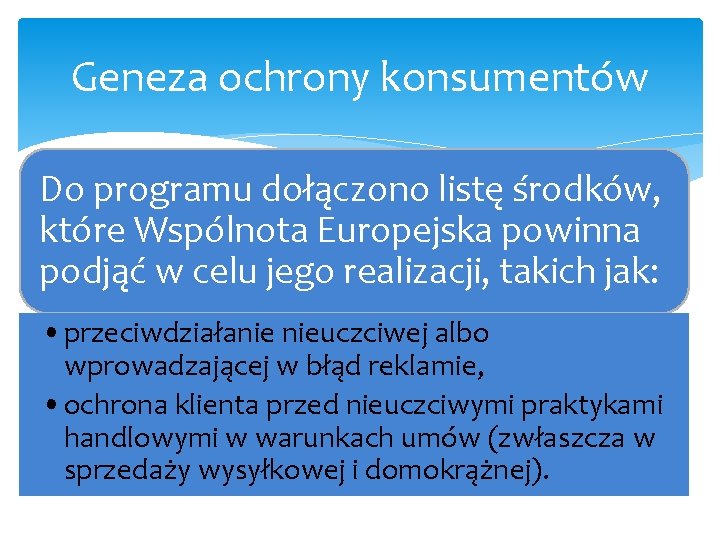 Geneza ochrony konsumentów

Do programu dołączono listę środków, które Wspólnota Europejska powinna podjąć w celu jego realizacji, takich jak:

• przeciwdziałanie nieuczciwej albo wprowadzającej w błąd reklamie,
• ochrona klienta przed nieuczciwymi praktykami handlowymi w warunkach umów (zwłaszcza w sprzedaży wysyłkowej i domokrążnej).